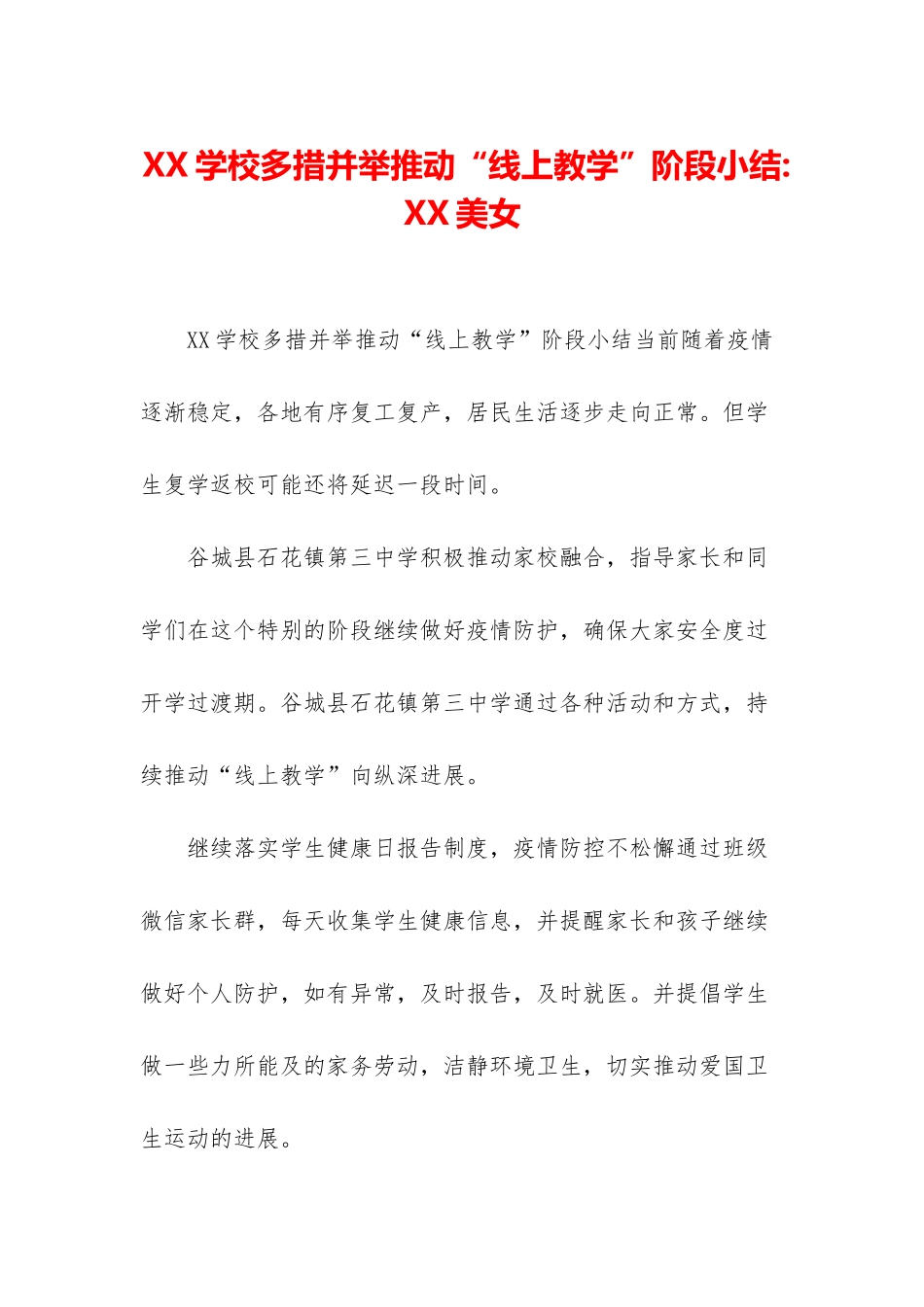 XX 学校多措并举推动“线上教学”阶段小结: XX 美女

XX 学校多措并举推动“线上教学”阶段小结当前随着疫情逐渐稳定，各地有序复工复产，居民生活逐步走向正常。但学生复学返校可能还将延迟一段时间。

谷城县石花镇第三中学积极推动家校融合，指导家长和同学们在这个特别的阶段继续做好疫情防护，确保大家安全度过开学过渡期。谷城县石花镇第三中学通过各种活动和方式，持续推动“线上教学”向纵深进展。

继续落实学生健康日报告制度，疫情防控不松懈通过班级微信家长群，每天收集学生健康信息，并提醒家长和孩子继续做好个人防护，如有异常，及时报告，及时就医。并提倡学生做一些力所能及的家务劳动，洁静环境卫生，切实推动爱国卫生运动的进展。